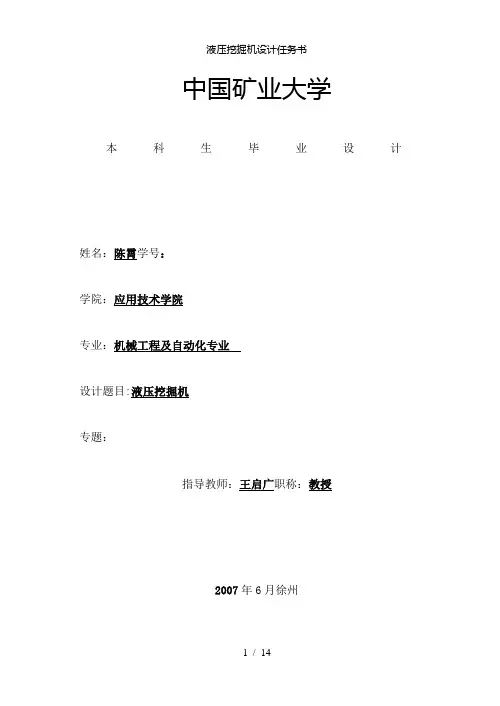 液压挖掘机设计任务书

中国矿业大学

本 科 生 毕 业 设 计

姓名：陈霄学号：

学院：应用技术学院

专业：机械工程及自动化专业

设计题目:液压挖掘机

专题：

指导教师：王启广职称：教授

2007年6月徐州

1 / 14